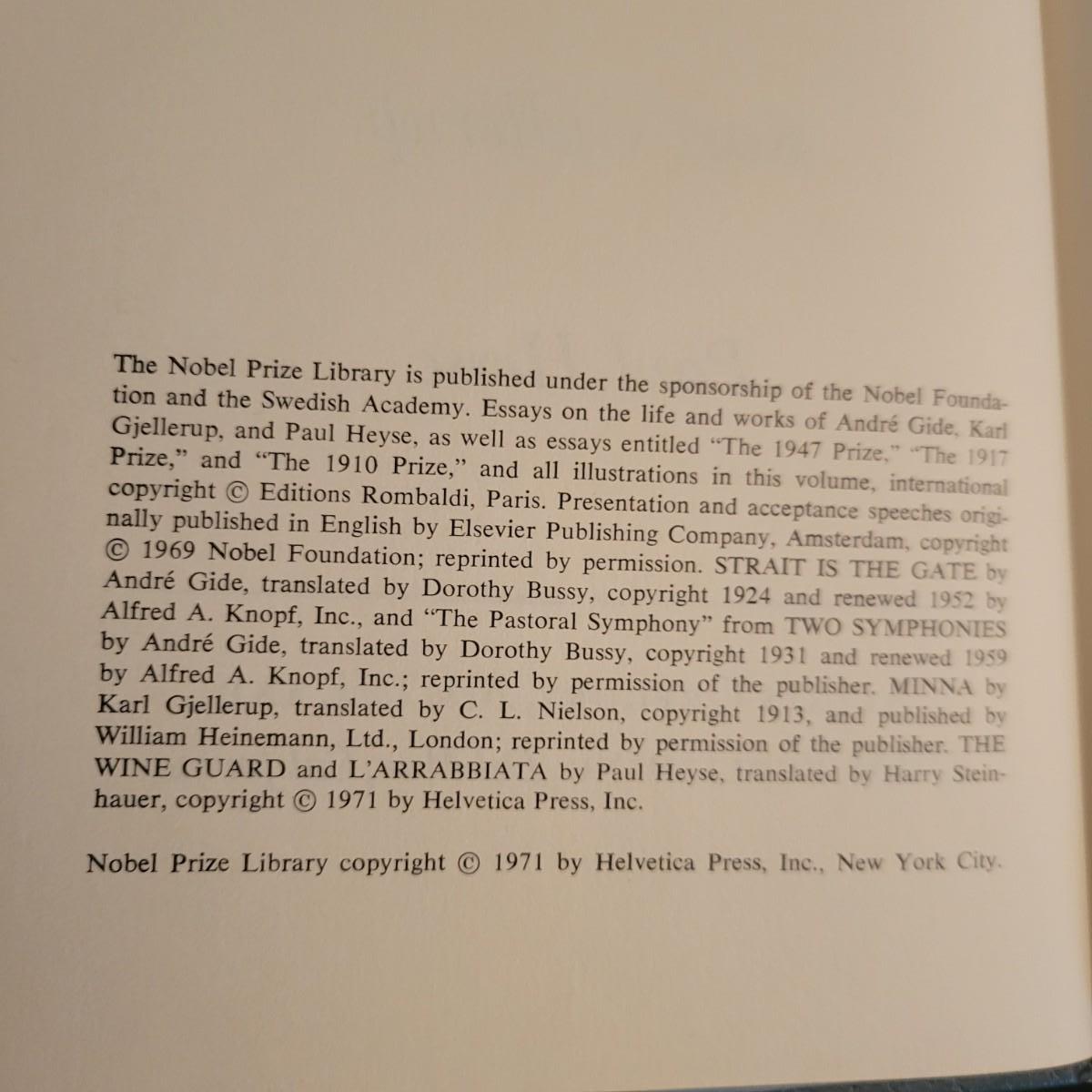 The Nobel Prize Library is published under the sponsorship of the Nobel Foundation and the Swedish Academy. Essays on the life and works of André Gide, Karl Gjellerup, and Paul Heyse, as well as essays entitled "The 1947 Prize," "The 1917 Prize," and "The 1910 Prize," and all illustrations in this volume, international copyright © Editions Rombaldi, Paris. Presentation and acceptance speeches originally published in English by Elsevier Publishing Company, Amsterdam, copyright © 1969 Nobel Foundation; reprinted by permission. STRAIT IS THE GATE by André Gide, translated by Dorothy Bussy, copyright 1924 and renewed 1952 by Alfred A. Knopf, Inc., and "The Pastoral Symphony" from TWO SYMPHONIES by André Gide, translated by Dorothy Bussy, copyright 1931 and renewed 1959 by Alfred A. Knopf, Inc.; reprinted by permission of the publisher. MINNA by Karl Gjellerup, translated by C. L. Nielson, copyright 1913, and published by William Heinemann, Ltd., London; reprinted by permission of the publisher. THE WINE GUARD and L'ARRABBIATA by Paul Heyse, translated by Harry Steinhauer, copyright © 1971 by Helvetica Press, Inc.

Nobel Prize Library copyright © 1971 by Helvetica Press, Inc., New York City.